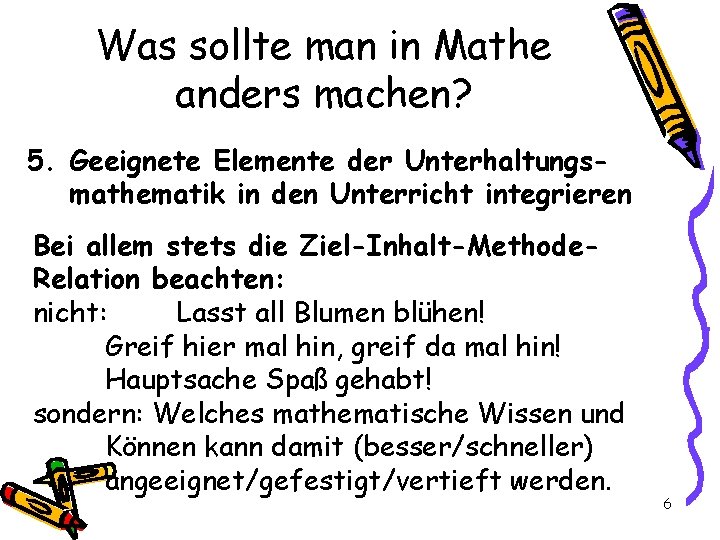 Was sollte man in Mathe anders machen?

5. Geeignete Elemente der Unterhaltungsmathematik in den Unterricht integrieren

Bei allem stets die Ziel-Inhalt-Methode-Relation beachten:
nicht: Lasst all Blumen blühen!
Greif hier mal hin, greif da mal hin!
Hauptsache Spaß gehabt!
sondern: Welches mathematische Wissen und Können kann damit (besser/schneller) angeeignet/gefestigt/vertieft werden.

6